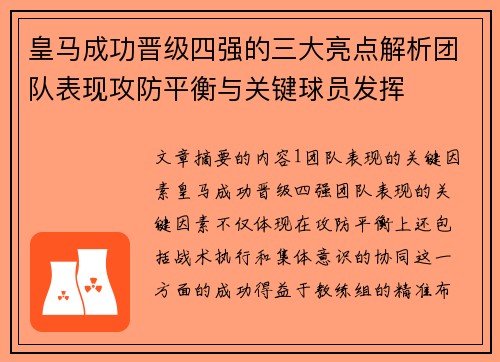 皇马成功晋级四强的三大亮点解析团队表现攻防平衡与关键球员发挥

文章摘要的内容1团队表现的关键因素皇马成功晋级四强团队表现的关键因素不仅体现在攻防平衡上还包括战术执行和集体意识的协同这一方面的成功得益于教练组的精准布